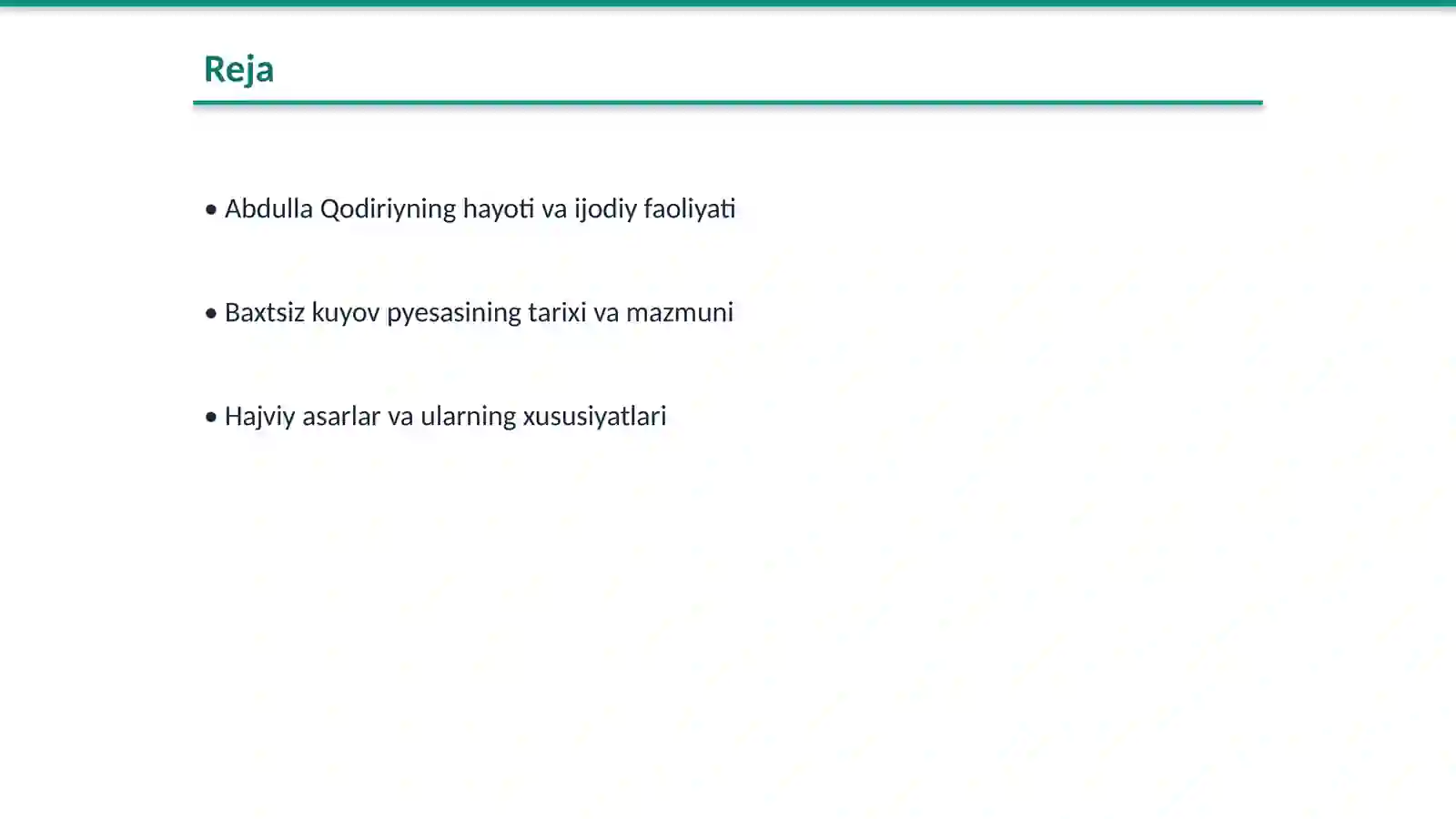 Reja

• Abdulla Qodiriyning hayoti va ijodiy faoliyati

• Baxtsiz kuyov pyesasining tarixi va mazmuni

• Hajviy asarlar va ularning xususiyatlari